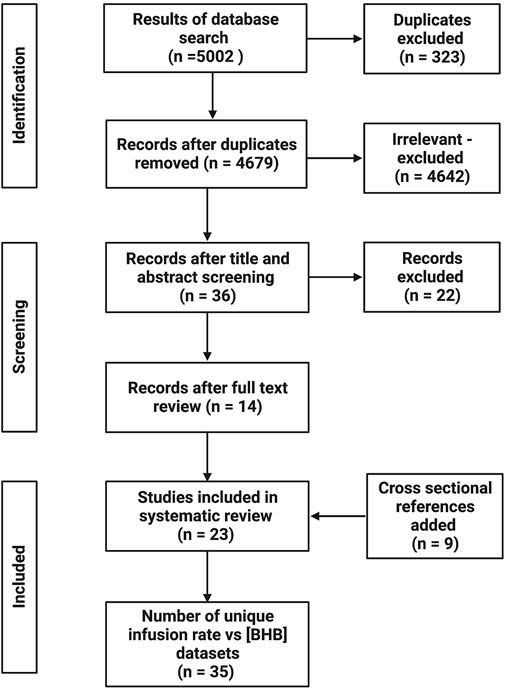 Identification

Results of database search (n =5002 )

Duplicates excluded (n = 323)

Records after duplicates removed (n = 4679)

Irrelevant - excluded (n = 4642)

Screening

Records after title and abstract screening (n = 36)

Records excluded (n = 22)

Records after full text review (n = 14)

Included

Studies included in systematic review (n = 23)

Cross sectional references added (n = 9)

Number of unique infusion rate vs [BHB] datasets (n = 35)